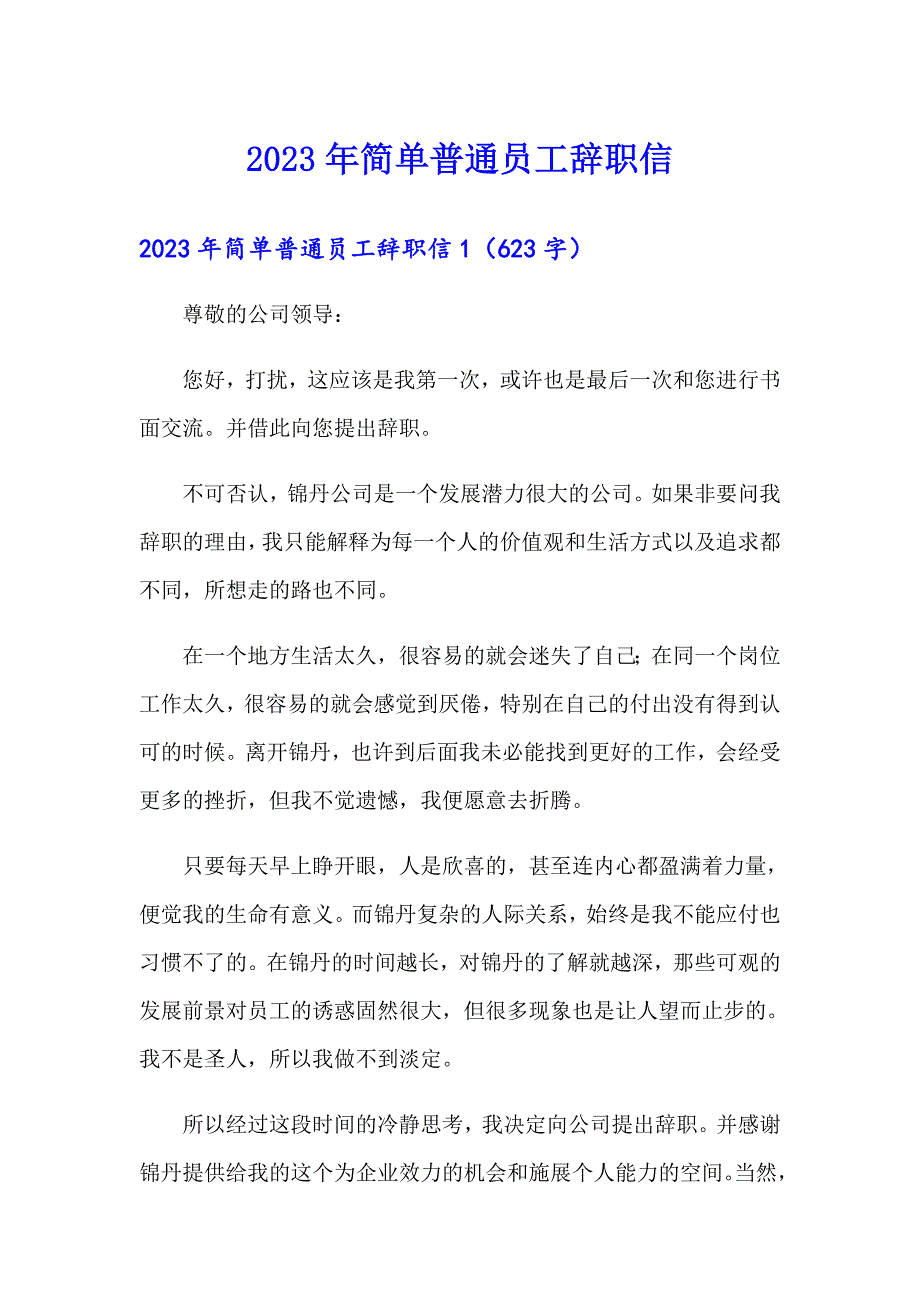 2023年简单普通员工辞职信

2023年简单普通员工辞职信1（623字）

尊敬的公司领导：

您好，打扰，这应该是我第一次，或许也是最后一次和您进行书面交流。并借此向您提出辞职。

不可否认，锦丹公司是一个发展潜力很大的公司。如果非要问我辞职的理由，我只能解释为每一个人的价值观和生活方式以及追求都不同，所想走的路也不同。

在一个地方生活太久，很容易的就会迷失了自己；在同一个岗位工作太久，很容易的就会感觉到厌倦，特别在自己的付出没有得到认可的时候。离开锦丹，也许到后面我未必能找到更好的工作，会经受更多的挫折，但我不觉遗憾，我便愿意去折腾。

只要每天早上睁开眼，人是欣喜的，甚至连内心都盈满着力量，便觉我的生命有意义。而锦丹复杂的人际关系，始终是我不能应付也习惯不了的。在锦丹的时间越长，对锦丹的了解就越深，那些可观的发展前景对员工的诱惑固然很大，但很多现象也是让人望而止步的。我不是圣人，所以我做不到淡定。

所以经过这段时间的冷静思考，我决定向公司提出辞职。并感谢锦丹提供给我的这个为企业效力的机会和施展个人能力的空间。当然，